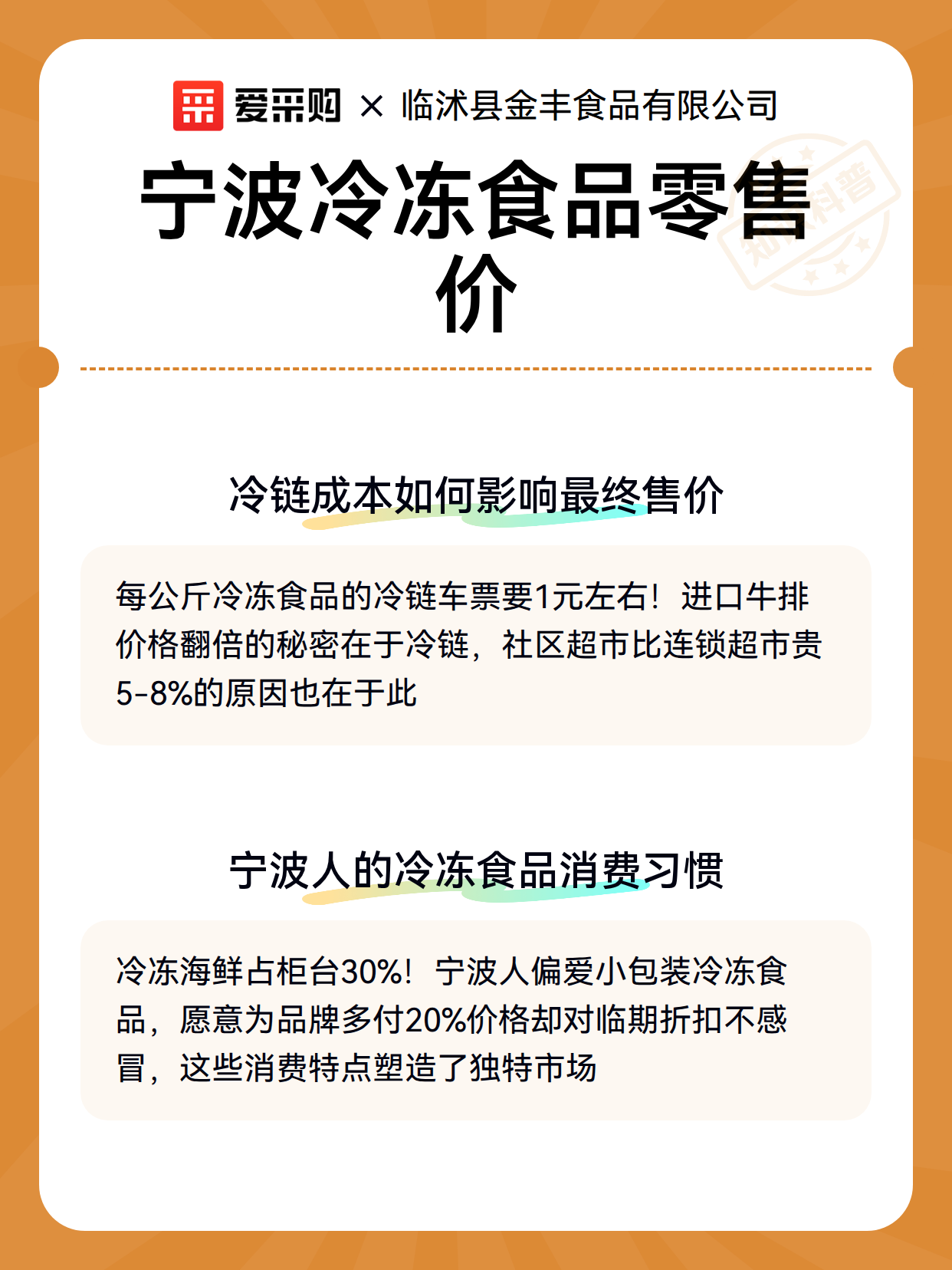 爱采购 × 临沭县金丰食品有限公司

宁波冷冻食品零售价

知识科普

冷链成本如何影响最终售价

每公斤冷冻食品的冷链车票要1元左右！进口牛排价格翻倍的秘密在于冷链，社区超市比连锁超市贵5-8%的原因也在于此

宁波人的冷冻食品消费习惯

冷冻海鲜占柜台30%！宁波人偏爱小包装冷冻食品，愿意为品牌多付20%价格却对临期折扣不感冒，这些消费特点塑造了独特市场